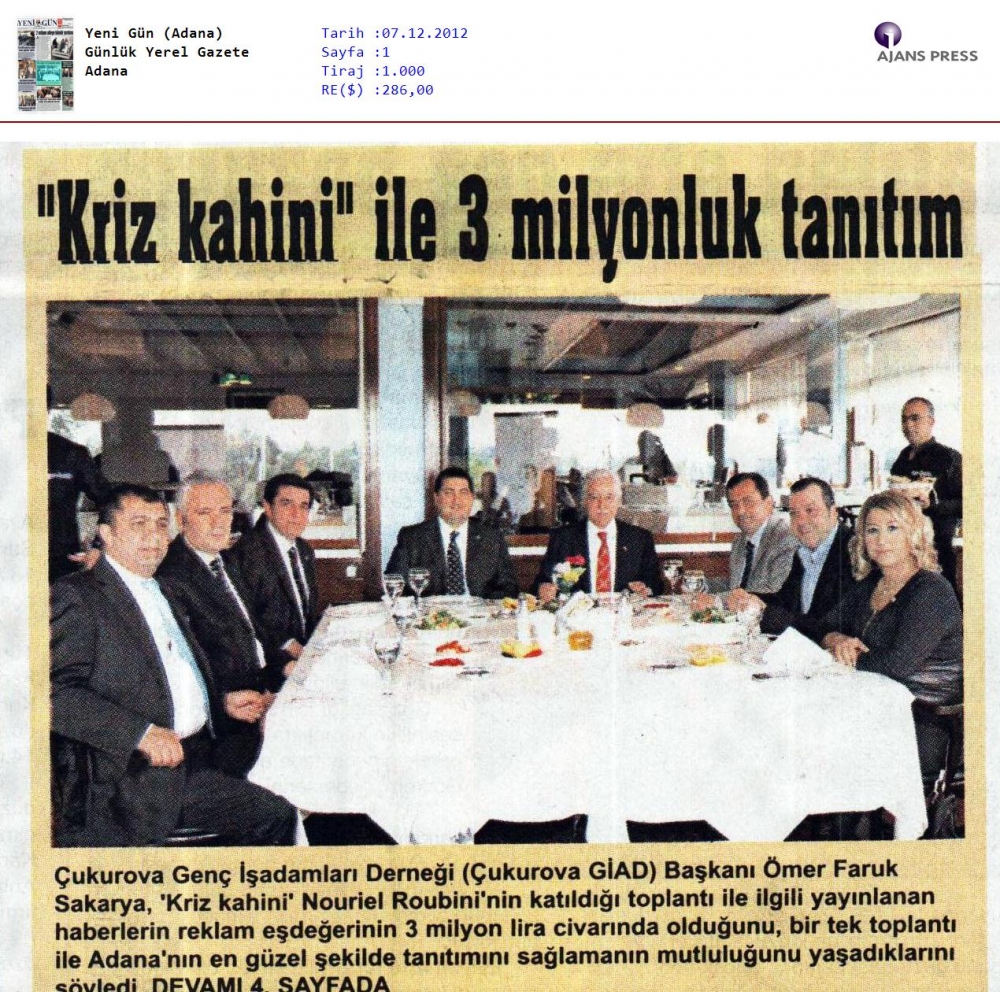 Yeni Gün (Adana)
Günlük Yerel Gazete
Adana

Tarih :07.12.2012
Sayfa :1
Tiraj :1.000
RE($) :286,00

AJANS PRESS

"Kriz kahini" ile 3 milyonluk tanıtım

Çukurova Genç İşadamları Derneği (Çukurova GİAD) Başkanı Ömer Faruk Sakarya, 'Kriz kahini' Nouriel Roubini'nin katıldığı toplantı ile ilgili yayınlanan haberlerin reklam eşdeğerinin 3 milyon lira civarında olduğunu, bir tek toplantı ile Adana'nın en güzel şekilde tanıtımını sağlamanın mutluluğunu yaşadıklarını söyledi. DEVAMI 4. SAYFADA